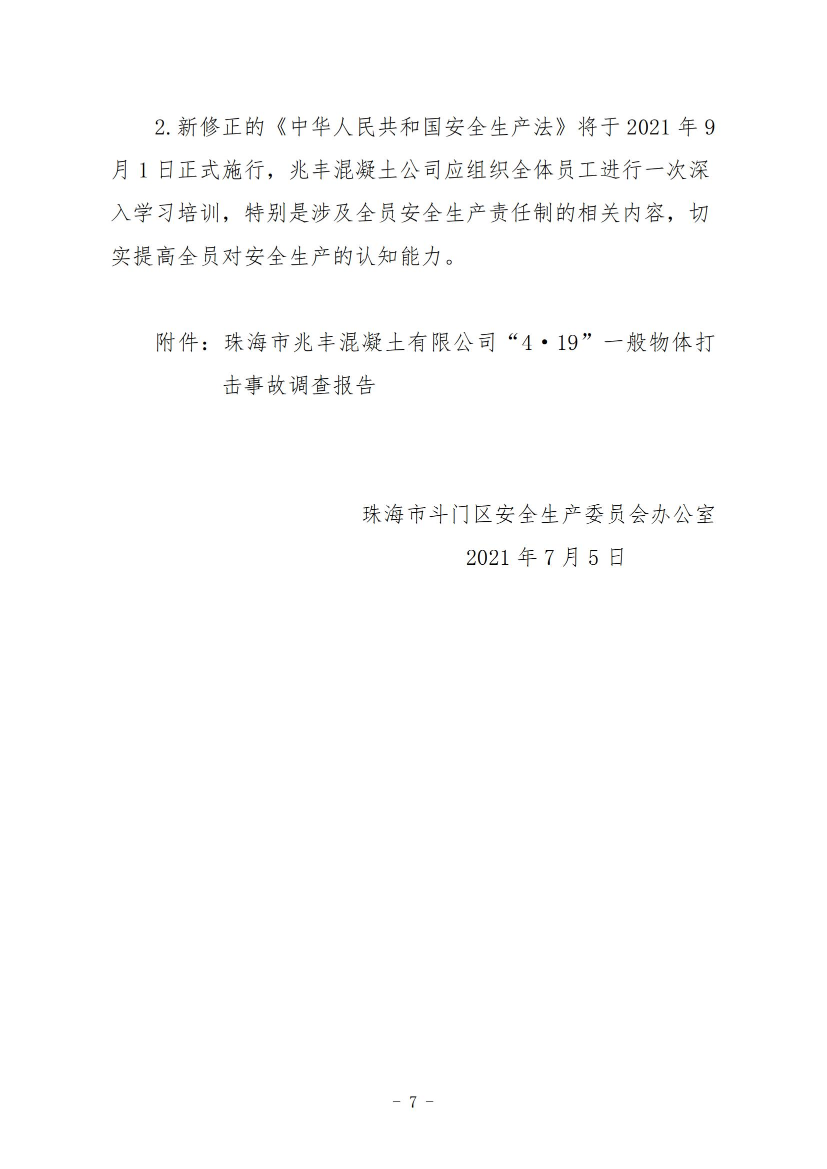 2.新修正的《中华人民共和国安全生产法》将于2021年9月1日正式施行，兆丰混凝土公司应组织全体员工进行一次深入学习培训，特别是涉及全员安全生产责任制的相关内容，切实提高全员对安全生产的认知能力。

附件：珠海市兆丰混凝土有限公司“4·19”一般物体打击事故调查报告

珠海市斗门区安全生产委员会办公室
2021年7月5日

－ 7 －